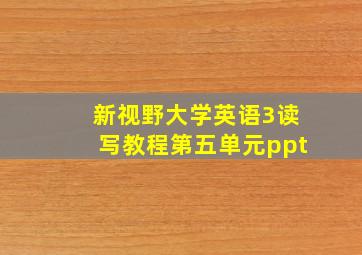 新视野大学英语3读写教程第五单元ppt